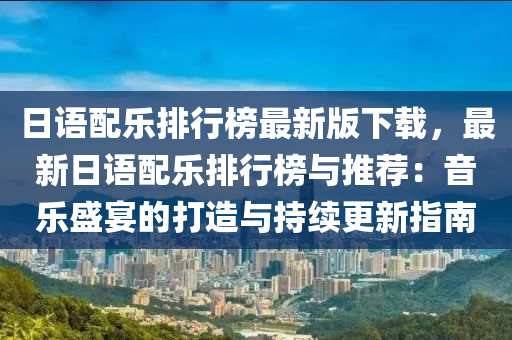 日语配乐排行榜最新版下载，最新日语配乐排行榜与推荐：音乐盛宴的打造与持续更新指南